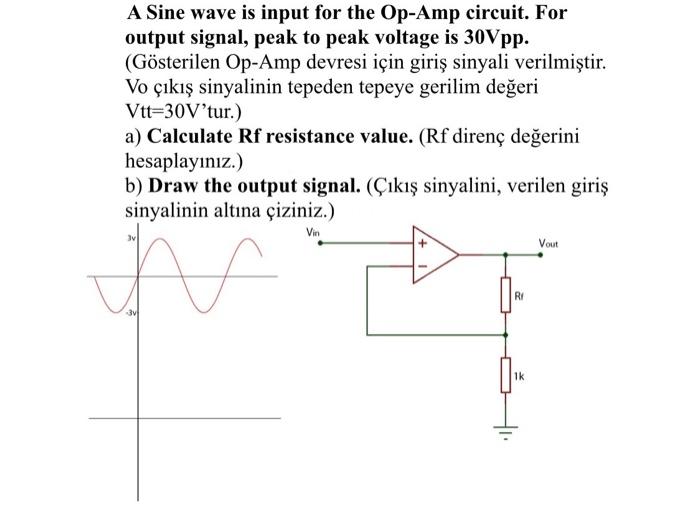 A Sine wave is input for the Op-Amp circuit. For output signal, peak to peak voltage is 30Vpp. (Gösterilen Op-Amp devresi için giriş sinyali verilmiştir. Vo çıkış sinyalinin tepeden tepeye gerilim değeri Vtt=30V'tur.)
a) Calculate Rf resistance value. (Rf direnç değerini hesaplayınız.)
b) Draw the output signal. (Çıkış sinyalini, verilen giriş sinyalinin altına çiziniz.)

3v
-3v

Vin
+
-
Vout
Rf
1k